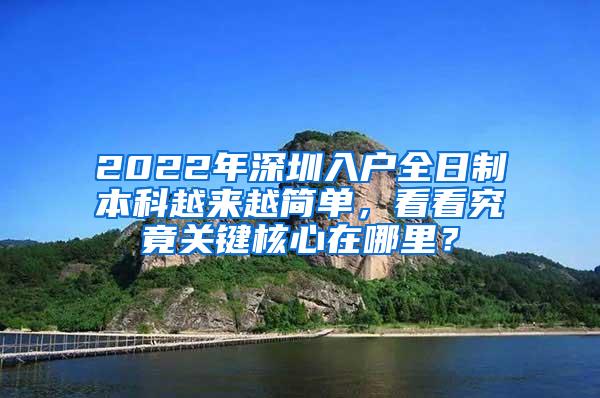 2022年深圳入户全日制本科越来越简单，看看究竟关键核心在哪里？